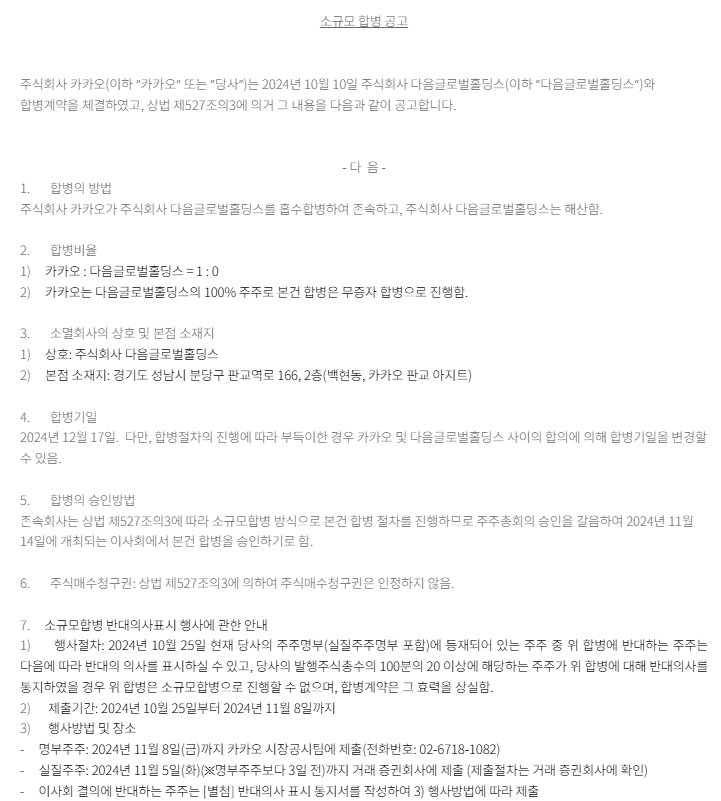 소규모 합병 공고

주식회사 카카오(이하 "카카오" 또는 "당사")는 2024년 10월 10일 주식회사 다음글로벌홀딩스(이하 "다음글로벌홀딩스")와 합병계약을 체결하였고, 상법 제527조의3에 의거 그 내용을 다음과 같이 공고합니다.

- 다 음 -

1. 합병의 방법
주식회사 카카오가 주식회사 다음글로벌홀딩스를 흡수합병하여 존속하고, 주식회사 다음글로벌홀딩스는 해산함.

2. 합병비율
1) 카카오 : 다음글로벌홀딩스 = 1 : 0
2) 카카오는 다음글로벌홀딩스의 100% 주주로 본건 합병은 무증자 합병으로 진행함.

3. 소멸회사의 상호 및 본점 소재지
1) 상호: 주식회사 다음글로벌홀딩스
2) 본점 소재지: 경기도 성남시 분당구 판교역로 166, 2층(백현동, 카카오 판교 아지트)

4. 합병기일
2024년 12월 17일. 다만, 합병절차의 진행에 따라 부득이한 경우 카카오 및 다음글로벌홀딩스 사이의 합의에 의해 합병기일을 변경할 수 있음.

5. 합병의 승인방법
존속회사는 상법 제527조의3에 따라 소규모합병 방식으로 본건 합병 절차를 진행하므로 주주총회의 승인을 갈음하여 2024년 11월 14일에 개최되는 이사회에서 본건 합병을 승인하기로 함.

6. 주식매수청구권: 상법 제527조의3에 의하여 주식매수청구권은 인정하지 않음.

7. 소규모합병 반대의사표시 행사에 관한 안내
1) 행사절차: 2024년 10월 25일 현재 당사의 주주명부(실질주주명부 포함)에 등재되어 있는 주주 중 위 합병에 반대하는 주주는 다음에 따라 반대의 의사를 표시하실 수 있고, 당사의 발행주식총수의 100분의 20 이상에 해당하는 주주가 위 합병에 대해 반대의사를 통지하였을 경우 위 합병은 소규모합병으로 진행할 수 없으며, 합병계약은 그 효력을 상실함.
2) 제출기간: 2024년 10월 25일부터 2024년 11월 8일까지
3) 행사방법 및 장소
- 명부주주: 2024년 11월 8일(금)까지 카카오 시장공시팀에 제출(전화번호: 02-6718-1082)
- 실질주주: 2024년 11월 5일(화)(※명부주주보다 3일 전)까지 거래 증권회사에 제출 (제출절차는 거래 증권회사에 확인)
- 이사회 결의에 반대하는 주주는 [별첨] 반대의사 표시 통지서를 작성하여 3) 행사방법에 따라 제출